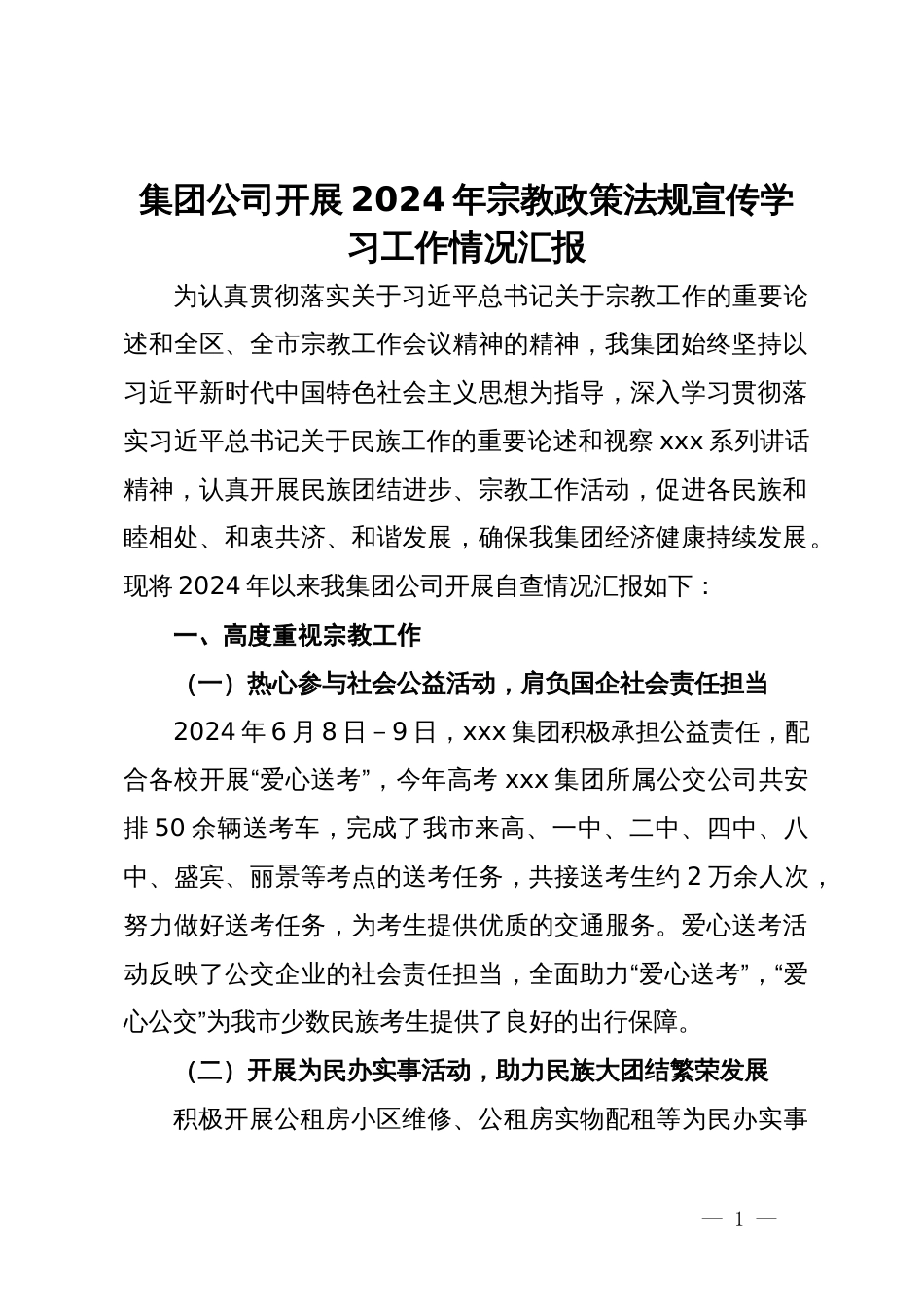 集团公司开展2024年宗教政策法规宣传学习工作情况汇报

为认真贯彻落实关于习近平总书记关于宗教工作的重要论述和全区、全市宗教工作会议精神的精神，我集团始终坚持以习近平新时代中国特色社会主义思想为指导，深入学习贯彻落实习近平总书记关于民族工作的重要论述和视察xxx系列讲话精神，认真开展民族团结进步、宗教工作活动，促进各民族和睦相处、和衷共济、和谐发展，确保我集团经济健康持续发展。现将2024年以来我集团公司开展自查情况汇报如下：

一、高度重视宗教工作

（一）热心参与社会公益活动，肩负国企社会责任担当

2024年6月8日–9日，xxx集团积极承担公益责任，配合各校开展“爱心送考”，今年高考xxx集团所属公交公司共安排50余辆送考车，完成了我市来高、一中、二中、四中、八中、盛宾、丽景等考点的送考任务，共接送考生约2万余人次，努力做好送考任务，为考生提供优质的交通服务。爱心送考活动反映了公交企业的社会责任担当，全面助力“爱心送考”，“爱心公交”为我市少数民族考生提供了良好的出行保障。

（二）开展为民办实事活动，助力民族大团结繁荣发展

积极开展公租房小区维修、公租房实物配租等为民办实事

— 1 —